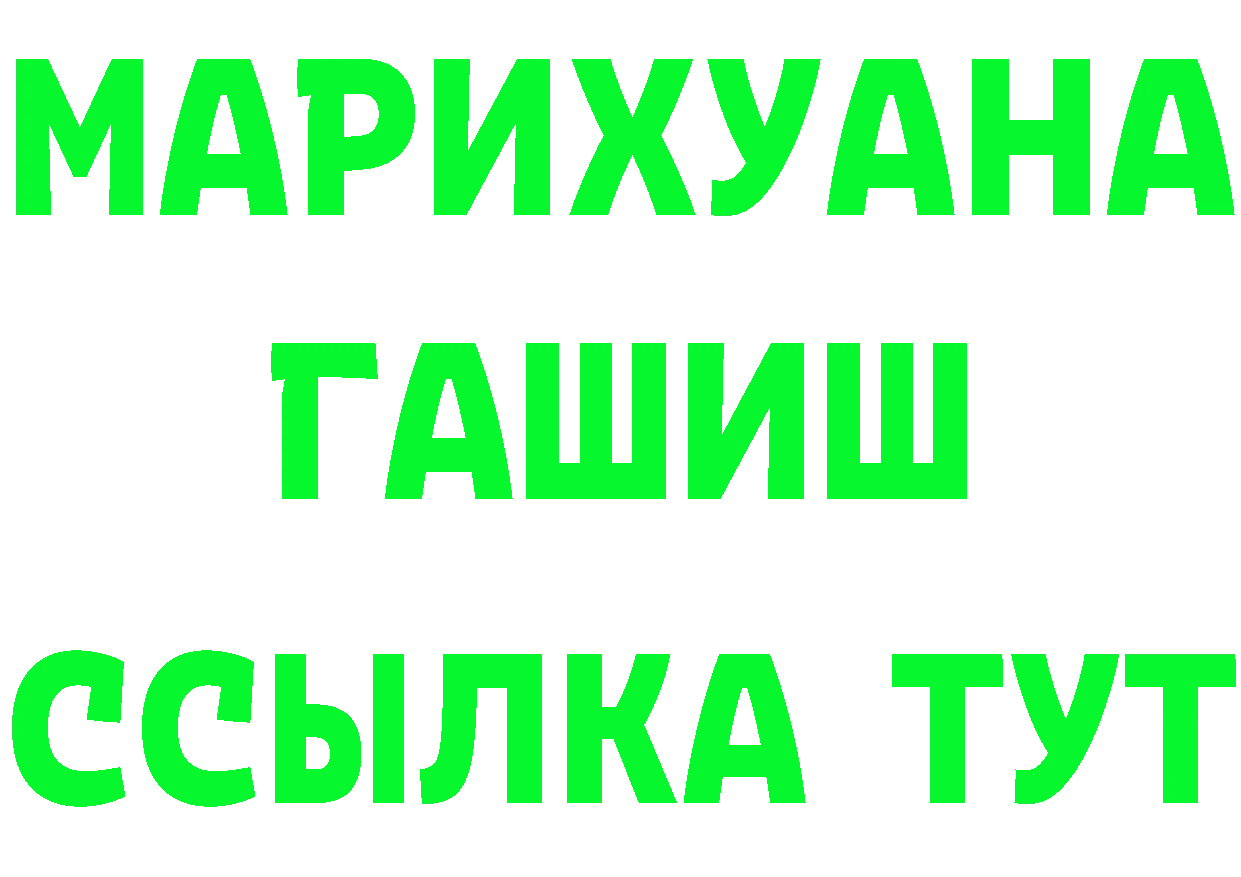 МАРИХУАНА
ГАШИШ
ССЫЛКА ТУТ